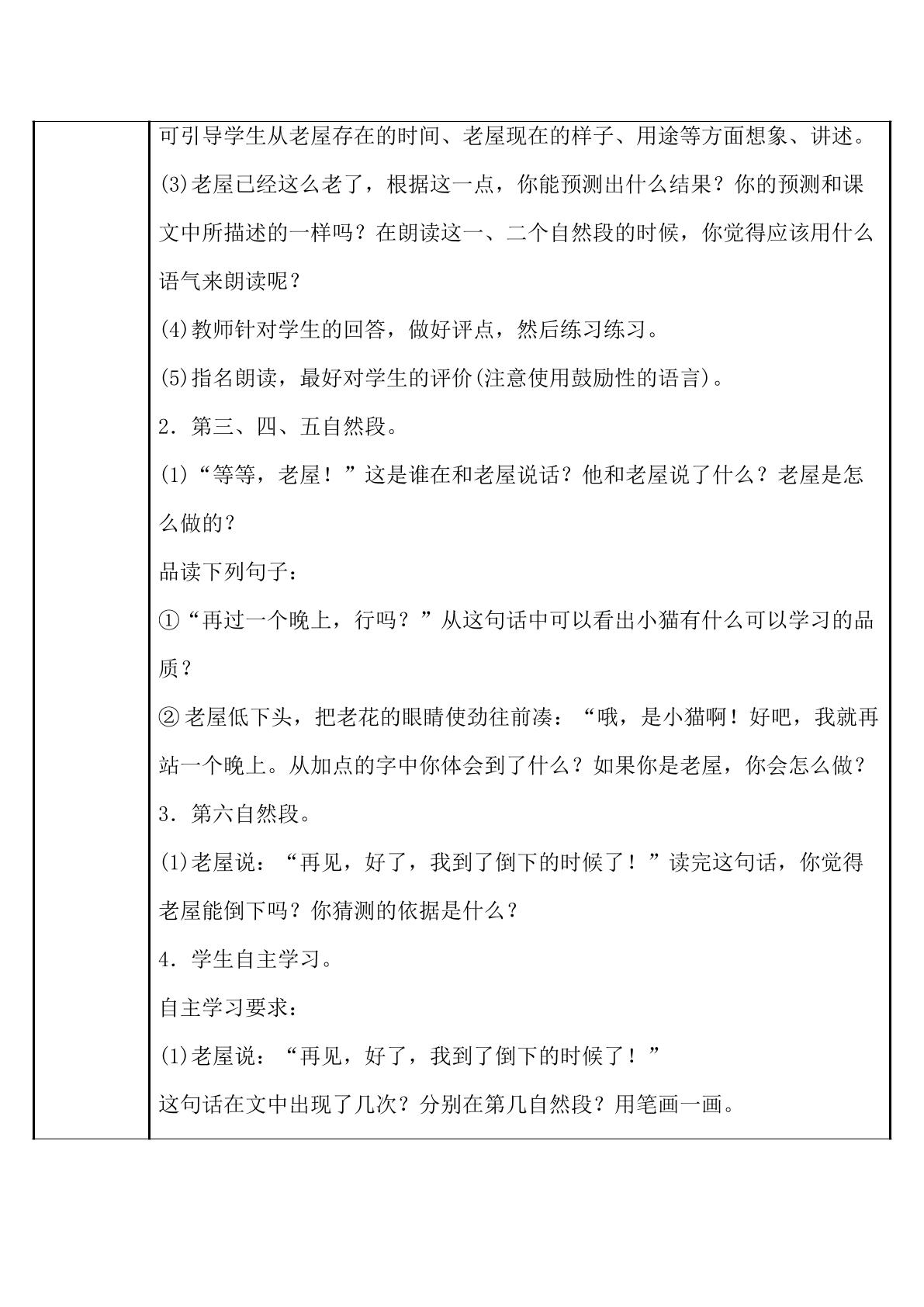 可引导学生从老屋存在的时间、老屋现在的样子、用途等方面想象、讲述。

(3)老屋已经这么老了，根据这一点，你能预测出什么结果？你的预测和课文中所描述的一样吗？在朗读这一、二个自然段的时候，你觉得应该用什么语气来朗读呢？

(4)教师针对学生的回答，做好评点，然后练习练习。

(5)指名朗读，最好对学生的评价(注意使用鼓励性的语言)。

2．第三、四、五自然段。

(1)“等等，老屋！”这是谁在和老屋说话？他和老屋说了什么？老屋是怎么做的？

品读下列句子：

①“再过一个晚上，行吗？”从这句话中可以看出小猫有什么可以学习的品质？

②老屋低下头，把老花的眼睛使劲往前凑：“哦，是小猫啊！好吧，我就再站一个晚上。从加点的字中你体会到了什么？如果你是老屋，你会怎么做？

3．第六自然段。

(1)老屋说：“再见，好了，我到了倒下的时候了！”读完这句话，你觉得老屋能倒下吗？你猜测的依据是什么？

4．学生自主学习。

自主学习要求：

(1)老屋说：“再见，好了，我到了倒下的时候了！”

这句话在文中出现了几次？分别在第几自然段？用笔画一画。